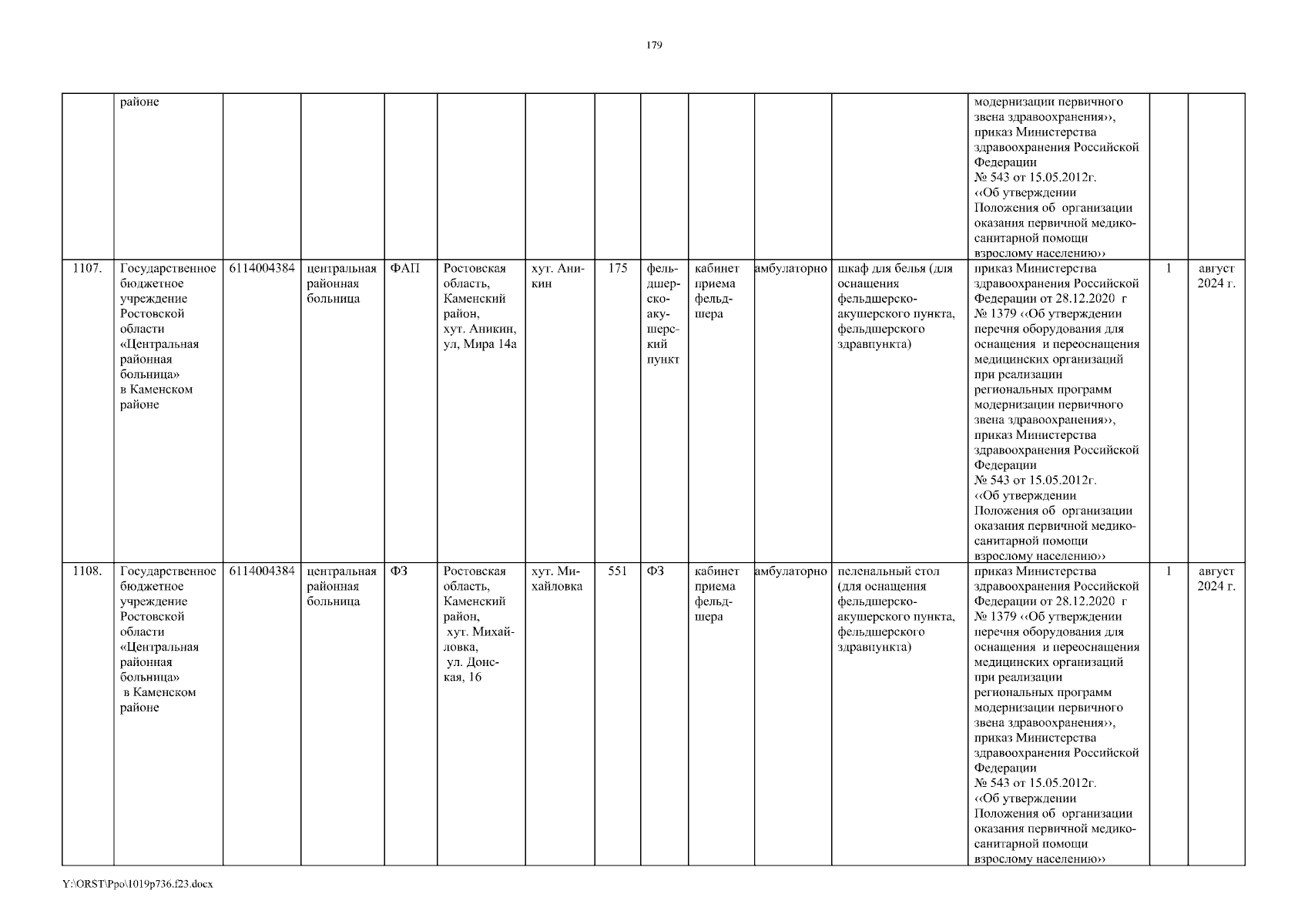 179

| | районе | | | | | | | | | | | модернизации первичного звена здравоохранения››, приказ Министерства здравоохранения Российской Федерации № 543 от 15.05.2012г. ‹‹Об утверждении Положения об организации оказания первичной медико-санитарной помощи взрослому населению›› | | |
|---|---|---|---|---|---|---|---|---|---|---|---|---|---|---|
| 1107. | Государственное бюджетное учреждение Ростовской области «Центральная районная больница» в Каменском районе | 6114004384 | центральная районная больница | ФАП | Ростовская область, Каменский район, хут. Аникин, ул, Мира 14а | хут. Аникин | 175 | фельдшерско-акушерский пункт | кабинет приема фельдшера | амбулаторно | шкаф для белья (для оснащения фельдшерско-акушерского пункта, фельдшерского здравпункта) | приказ Министерства здравоохранения Российской Федерации от 28.12.2020 г № 1379 ‹‹Об утверждении перечня оборудования для оснащения и переоснащения медицинских организаций при реализации региональных программ модернизации первичного звена здравоохранения››, приказ Министерства здравоохранения Российской Федерации № 543 от 15.05.2012г. ‹‹Об утверждении Положения об организации оказания первичной медико-санитарной помощи взрослому населению›› | 1 | август 2024 г. |
| 1108. | Государственное бюджетное учреждение Ростовской области «Центральная районная больница» в Каменском районе | 6114004384 | центральная районная больница | ФЗ | Ростовская область, Каменский район, хут. Михайловка, ул. Донская, 16 | хут. Михайловка | 551 | ФЗ | кабинет приема фельдшера | амбулаторно | пеленальный стол (для оснащения фельдшерско-акушерского пункта, фельдшерского здравпункта) | приказ Министерства здравоохранения Российской Федерации от 28.12.2020 г № 1379 ‹‹Об утверждении перечня оборудования для оснащения и переоснащения медицинских организаций при реализации региональных программ модернизации первичного звена здравоохранения››, приказ Министерства здравоохранения Российской Федерации № 543 от 15.05.2012г. ‹‹Об утверждении Положения об организации оказания первичной медико-санитарной помощи взрослому населению›› | 1 | август 2024 г. |

Y:\ORST\Ppo\1019p736.f23.docx